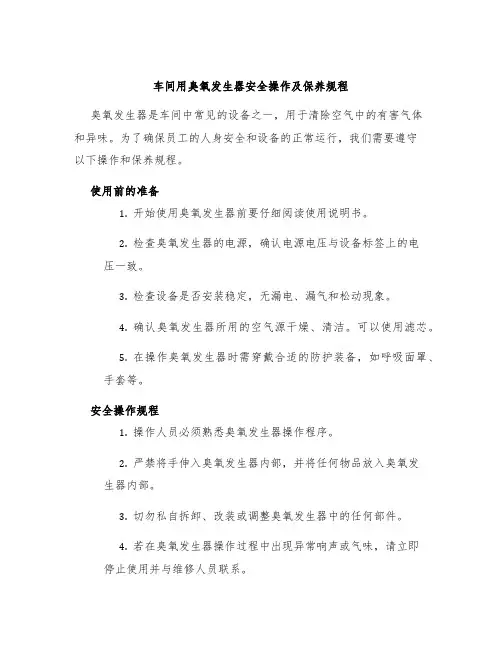 车间用臭氧发生器安全操作及保养规程

臭氧发生器是车间中常见的设备之一，用于清除空气中的有害气体和异味。为了确保员工的人身安全和设备的正常运行，我们需要遵守以下操作和保养规程。

使用前的准备

1. 开始使用臭氧发生器前要仔细阅读使用说明书。

2. 检查臭氧发生器的电源，确认电源电压与设备标签上的电压一致。

3. 检查设备是否安装稳定，无漏电、漏气和松动现象。

4. 确认臭氧发生器所用的空气源干燥、清洁。可以使用滤芯。

5. 在操作臭氧发生器时需穿戴合适的防护装备，如呼吸面罩、手套等。

安全操作规程

1. 操作人员必须熟悉臭氧发生器操作程序。

2. 严禁将手伸入臭氧发生器内部，并将任何物品放入臭氧发生器内部。

3. 切勿私自拆卸、改装或调整臭氧发生器中的任何部件。

4. 若在臭氧发生器操作过程中出现异常响声或气味，请立即停止使用并与维修人员联系。